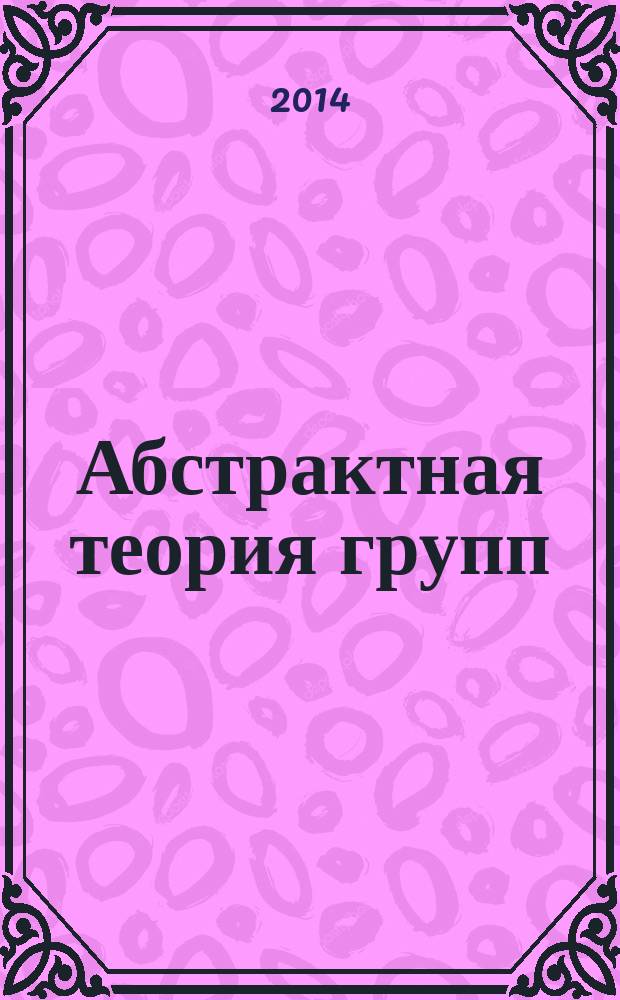 2014

Абстрактная теория групп